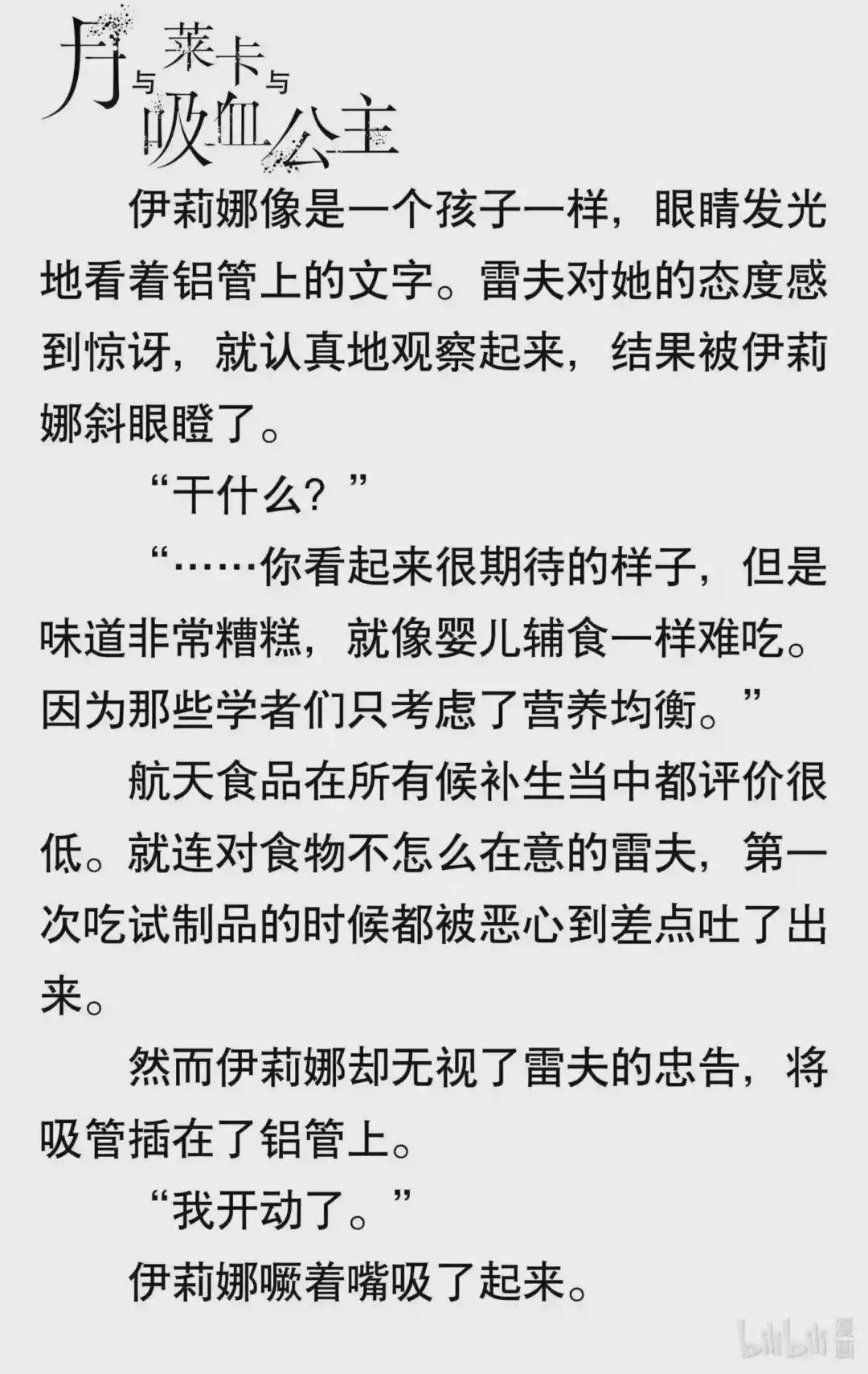 月与莱卡与吸血公主

伊莉娜像是一个孩子一样，眼睛发光地看着铝管上的文字。雷夫对她的态度感到惊讶，就认真地观察起来，结果被伊莉娜斜眼瞪了。

“干什么？”

“……你看起来很期待的样子，但是味道非常糟糕，就像婴儿辅食一样难吃。因为那些学者们只考虑了营养均衡。”

航天食品在所有候补生当中都评价很低。就连对食物不怎么在意的雷夫，第一次吃试制品的时候都被恶心到差点吐了出来。

然而伊莉娜却无视了雷夫的忠告，将吸管插在了铝管上。

“我开动了。”

伊莉娜噘着嘴吸了起来。

bilibili漫画